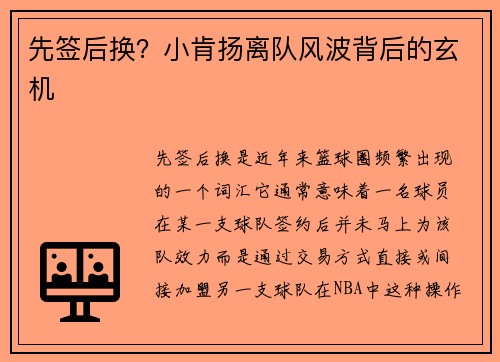 先签后换？小肯扬离队风波背后的玄机

先签后换是近年来篮球圈频繁出现的一个词汇它通常意味着一名球员在某一支球队签约后并未马上为该队效力而是通过交易方式直接或间接加盟另一支球队在NBA中这种操作